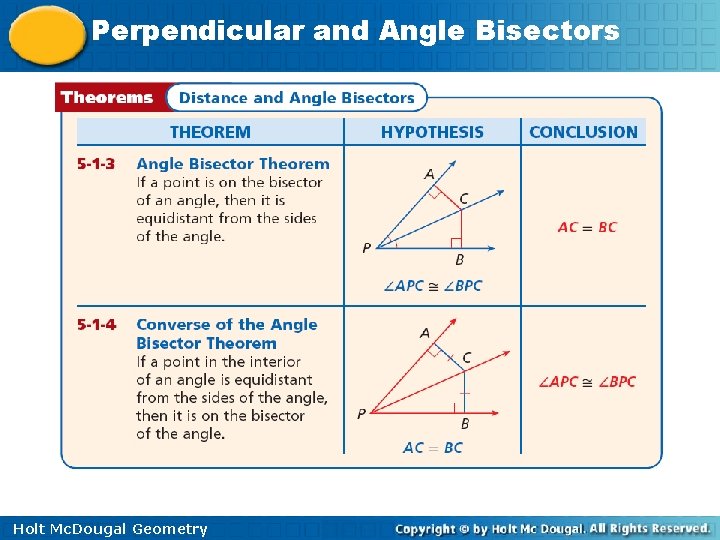 Perpendicular and Angle Bisectors

Theorems Distance and Angle Bisectors

| THEOREM | HYPOTHESIS | CONCLUSION |
|---|---|---|
| 5-1-3 Angle Bisector Theorem If a point is on the bisector of an angle, then it is equidistant from the sides of the angle. | A C P B $\angle APC \cong \angle BPC$ | $AC = BC$ |
| 5-1-4 Converse of the Angle Bisector Theorem If a point in the interior of an angle is equidistant from the sides of the angle, then it is on the bisector of the angle. | A C P B $AC = BC$ | $\angle APC \cong \angle BPC$ |

Holt McDougal Geometry

Copyright © by Holt Mc Dougal. All Rights Reserved.